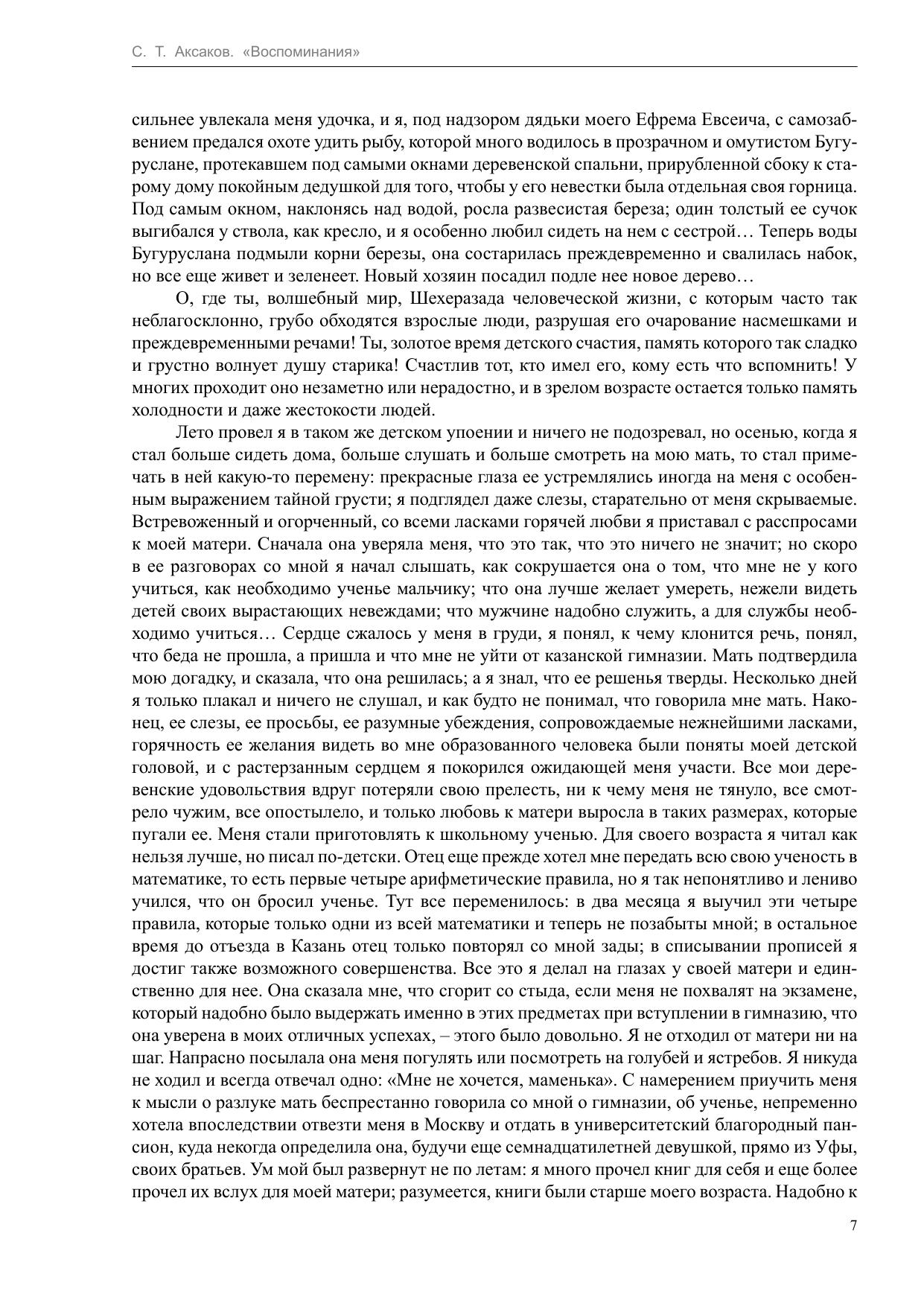 С. Т. Аксаков. «Воспоминания»

сильнее увлекала меня удочка, и я, под надзором дядьки моего Ефрема Евсеича, с самозабвением предался охоте удить рыбу, которой много водилось в прозрачном и омутистом Бугуруслане, протекавшем под самыми окнами деревенской спальни, прирубленной сбоку к старому дому покойным дедушкой для того, чтобы у его невестки была отдельная своя горница. Под самым окном, наклонясь над водой, росла развесистая береза; один толстый ее сучок выгибался у ствола, как кресло, и я особенно любил сидеть на нем с сестрой… Теперь воды Бугуруслана подмыли корни березы, она состарилась преждевременно и свалилась набок, но все еще живет и зеленеет. Новый хозяин посадил подле нее новое дерево…

О, где ты, волшебный мир, Шехеразада человеческой жизни, с которым часто так неблагосклонно, грубо обходятся взрослые люди, разрушая его очарование насмешками и преждевременными речами! Ты, золотое время детского счастия, память которого так сладко и грустно волнует душу старика! Счастлив тот, кто имел его, кому есть что вспомнить! У многих проходит оно незаметно или нерадостно, и в зрелом возрасте остается только память холодности и даже жестокости людей.

Лето провел я в таком же детском упоении и ничего не подозревал, но осенью, когда я стал больше сидеть дома, больше слушать и больше смотреть на мою мать, то стал примечать в ней какую-то перемену: прекрасные глаза ее устремлялись иногда на меня с особенным выражением тайной грусти; я подглядел даже слезы, старательно от меня скрываемые. Встревоженный и огорченный, со всеми ласками горячей любви я приставал с расспросами к моей матери. Сначала она уверяла меня, что это так, что это ничего не значит; но скоро в ее разговорах со мной я начал слышать, как сокрушается она о том, что мне не у кого учиться, как необходимо ученье мальчику; что она лучше желает умереть, нежели видеть детей своих вырастающих невеждами; что мужчине надобно служить, а для службы необходимо учиться… Сердце сжалось у меня в груди, я понял, к чему клонится речь, понял, что беда не прошла, а пришла и что мне не уйти от казанской гимназии. Мать подтвердила мою догадку, и сказала, что она решилась; а я знал, что ее решенья тверды. Несколько дней я только плакал и ничего не слушал, и как будто не понимал, что говорила мне мать. Наконец, ее слезы, ее просьбы, ее разумные убеждения, сопровождаемые нежнейшими ласками, горячность ее желания видеть во мне образованного человека были поняты моей детской головой, и с растерзанным сердцем я покорился ожидающей меня участи. Все мои деревенские удовольствия вдруг потеряли свою прелесть, ни к чему меня не тянуло, все смотрело чужим, все опостылело, и только любовь к матери выросла в таких размерах, которые пугали ее. Меня стали приготовлять к школьному ученью. Для своего возраста я читал как нельзя лучше, но писал по-детски. Отец еще прежде хотел мне передать всю свою ученость в математике, то есть первые четыре арифметические правила, но я так непонятливо и лениво учился, что он бросил ученье. Тут все переменилось: в два месяца я выучил эти четыре правила, которые только одни из всей математики и теперь не позабыты мной; в остальное время до отъезда в Казань отец только повторял со мной зады; в списывании прописей я достиг также возможного совершенства. Все это я делал на глазах у своей матери и единственно для нее. Она сказала мне, что сгорит со стыда, если меня не похвалят на экзамене, который надобно было выдержать именно в этих предметах при вступлении в гимназию, что она уверена в моих отличных успехах, – этого было довольно. Я не отходил от матери ни на шаг. Напрасно посылала она меня погулять или посмотреть на голубей и ястребов. Я никуда не ходил и всегда отвечал одно: «Мне не хочется, маменька». С намерением приучить меня к мысли о разлуке мать беспрестанно говорила со мной о гимназии, об ученье, непременно хотела впоследствии отвезти меня в Москву и отдать в университетский благородный пансион, куда некогда определила она, будучи еще семнадцатилетней девушкой, прямо из Уфы, своих братьев. Ум мой был развернут не по летам: я много прочел книг для себя и еще более прочел их вслух для моей матери; разумеется, книги были старше моего возраста. Надобно к

7